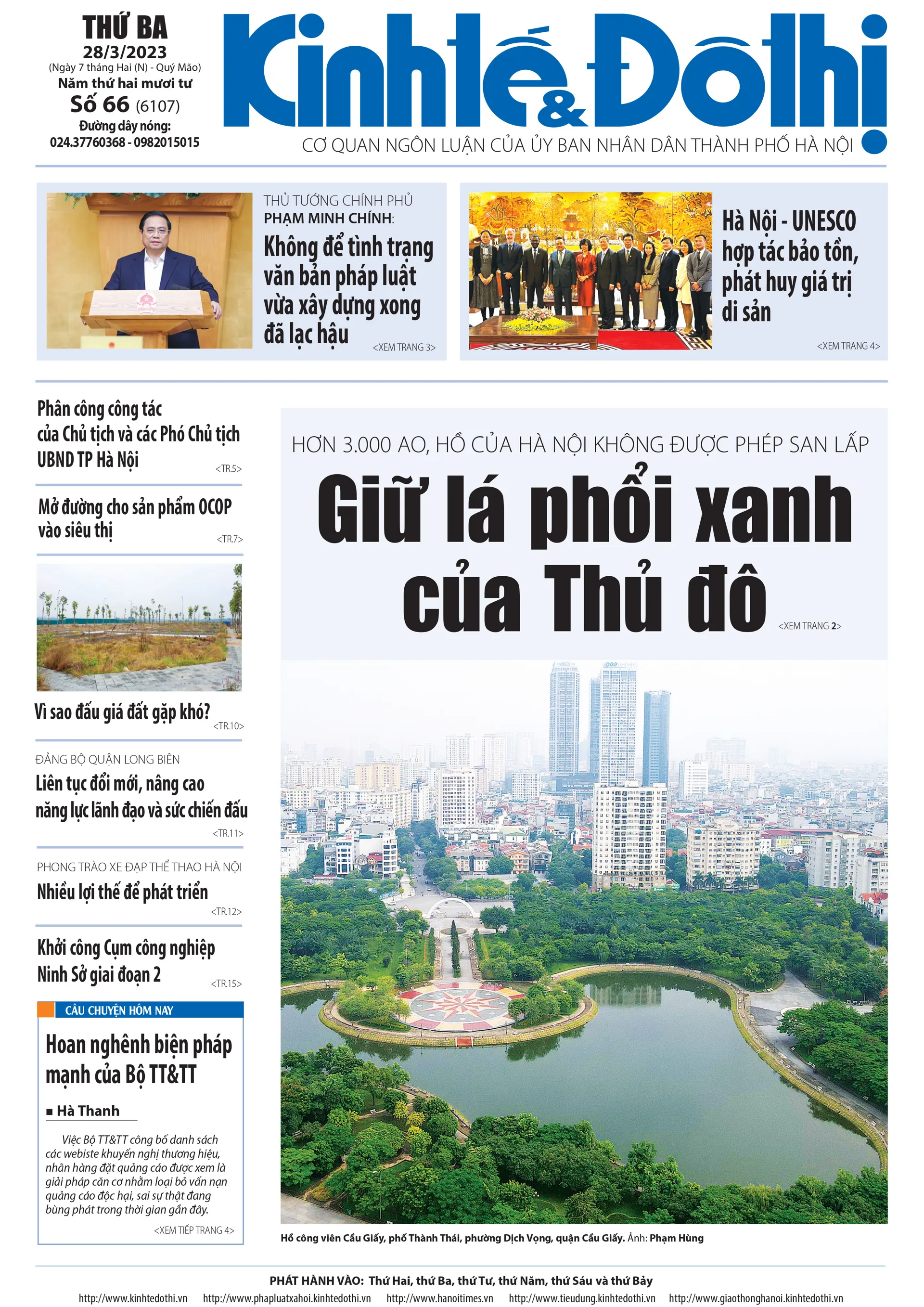 THỨ BA
28/3/2023
(Ngày 7 tháng Hai (N) - Quý Mão)
Năm thứ hai mươi tư
Số 66 (6107)
Đường dây nóng:
024.37760368 - 0982015015

Kinh tế & Đô thị

CƠ QUAN NGÔN LUẬN CỦA ỦY BAN NHÂN DÂN THÀNH PHỐ HÀ NỘI

THỦ TƯỚNG CHÍNH PHỦ
PHẠM MINH CHÍNH:
Không để tình trạng văn bản pháp luật vừa xây dựng xong đã lạc hậu
<XEM TRANG 3>

Hà Nội - UNESCO hợp tác bảo tồn, phát huy giá trị di sản
<XEM TRANG 4>

Phân công công tác của Chủ tịch và các Phó Chủ tịch UBND TP Hà Nội
<TR.5>

Mở đường cho sản phẩm OCOP vào siêu thị
<TR.7>

Vì sao đấu giá đất gặp khó?
<TR.10>

ĐẢNG BỘ QUẬN LONG BIÊN
Liên tục đổi mới, nâng cao năng lực lãnh đạo và sức chiến đấu
<TR.11>

PHONG TRÀO XE ĐẠP THỂ THAO HÀ NỘI
Nhiều lợi thế để phát triển
<TR.12>

Khởi công Cụm công nghiệp Ninh Sở giai đoạn 2
<TR.15>

CÂU CHUYỆN HÔM NAY
Hoan nghênh biện pháp mạnh của Bộ TT&TT
■ Hà Thanh
Việc Bộ TT&TT công bố danh sách các webiste khuyến nghị thương hiệu, nhãn hàng đặt quảng cáo được xem là giải pháp căn cơ nhằm loại bỏ vấn nạn quảng cáo độc hại, sai sự thật đang bùng phát trong thời gian gần đây.
<XEM TIẾP TRANG 4>

HƠN 3.000 AO, HỒ CỦA HÀ NỘI KHÔNG ĐƯỢC PHÉP SAN LẤP
Giữ lá phổi xanh của Thủ đô
<XEM TRANG 2>

Hồ công viên Cầu Giấy, phố Thành Thái, phường Dịch Vọng, quận Cầu Giấy. Ảnh: Phạm Hùng

PHÁT HÀNH VÀO: Thứ Hai, thứ Ba, thứ Tư, thứ Năm, thứ Sáu và thứ Bảy
http://www.kinhtedothi.vn http://www.phapluatxahoi.kinhtedothi.vn http://www.hanoitimes.vn http://www.tieudung.kinhtedothi.vn http://www.giaothonghanoi.kinhtedothi.vn